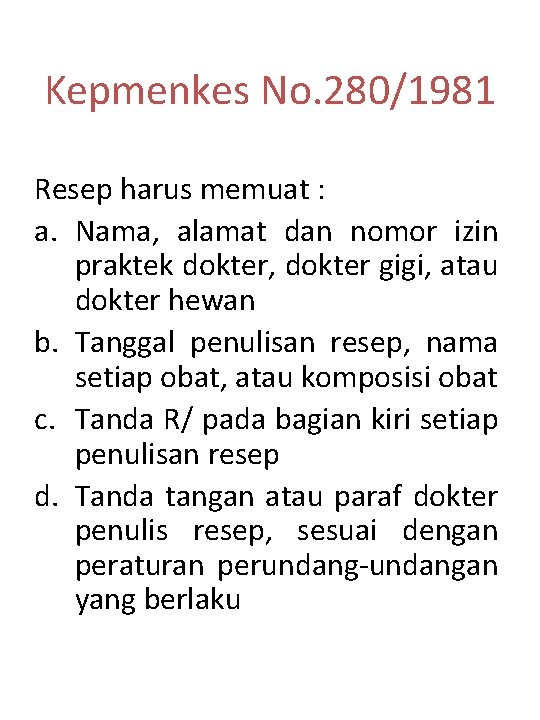 Kepmenkes No.280/1981

Resep harus memuat :

a. Nama, alamat dan nomor izin praktek dokter, dokter gigi, atau dokter hewan

b. Tanggal penulisan resep, nama setiap obat, atau komposisi obat

c. Tanda R/ pada bagian kiri setiap penulisan resep

d. Tanda tangan atau paraf dokter penulis resep, sesuai dengan peraturan perundang-undangan yang berlaku